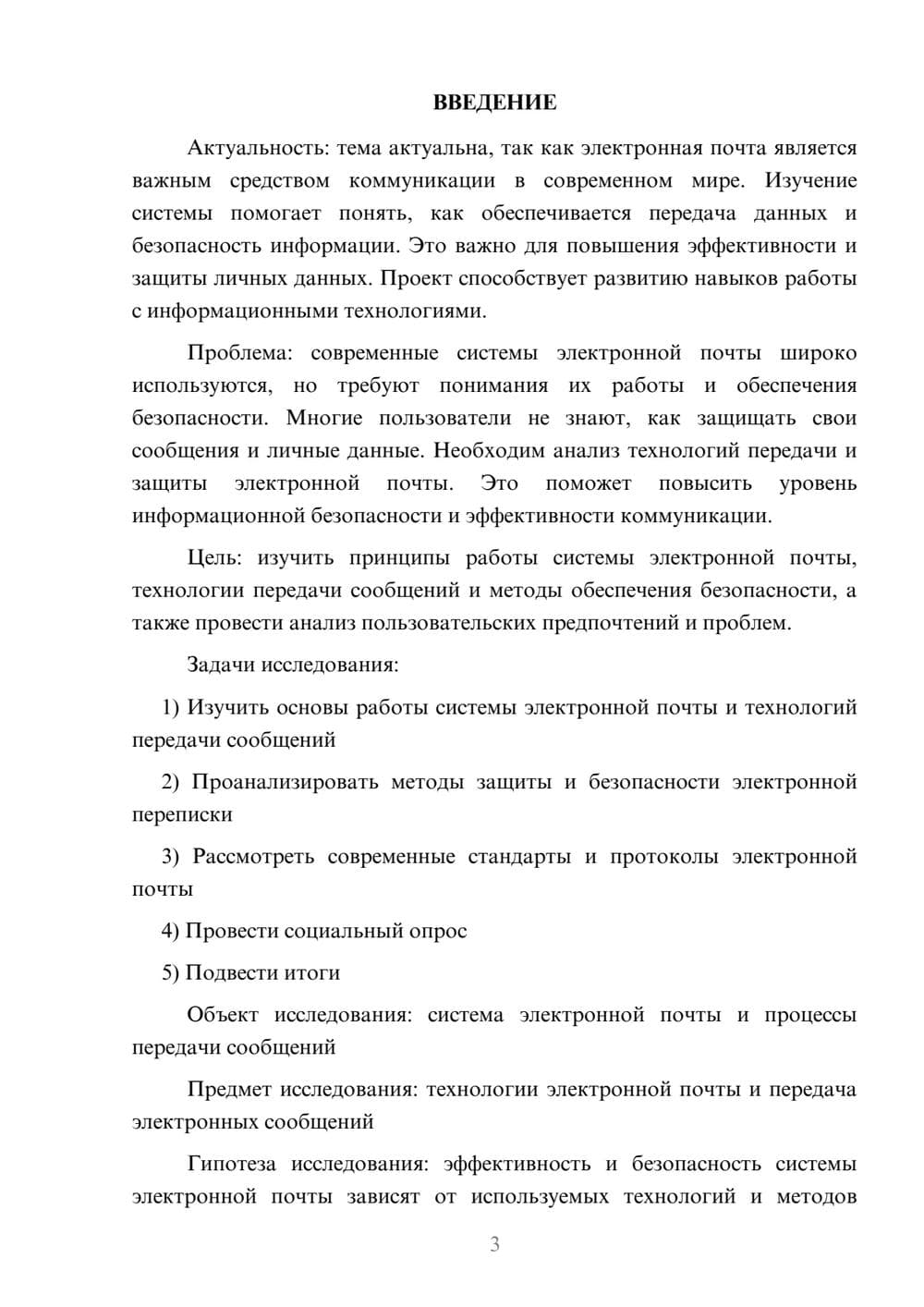 ВВЕДЕНИЕ

Актуальность: тема актуальна, так как электронная почта является важным средством коммуникации в современном мире. Изучение системы помогает понять, как обеспечивается передача данных и безопасность информации. Это важно для повышения эффективности и защиты личных данных. Проект способствует развитию навыков работы с информационными технологиями.

Проблема: современные системы электронной почты широко используются, но требуют понимания их работы и обеспечения безопасности. Многие пользователи не знают, как защищать свои сообщения и личные данные. Необходим анализ технологий передачи и защиты электронной почты. Это поможет повысить уровень информационной безопасности и эффективности коммуникации.

Цель: изучить принципы работы системы электронной почты, технологии передачи сообщений и методы обеспечения безопасности, а также провести анализ пользовательских предпочтений и проблем.

Задачи исследования:

1) Изучить основы работы системы электронной почты и технологий передачи сообщений

2) Проанализировать методы защиты и безопасности электронной переписки

3) Рассмотреть современные стандарты и протоколы электронной почты

4) Провести социальный опрос

5) Подвести итоги

Объект исследования: система электронной почты и процессы передачи сообщений

Предмет исследования: технологии электронной почты и передача электронных сообщений

Гипотеза исследования: эффективность и безопасность системы электронной почты зависят от используемых технологий и методов

3